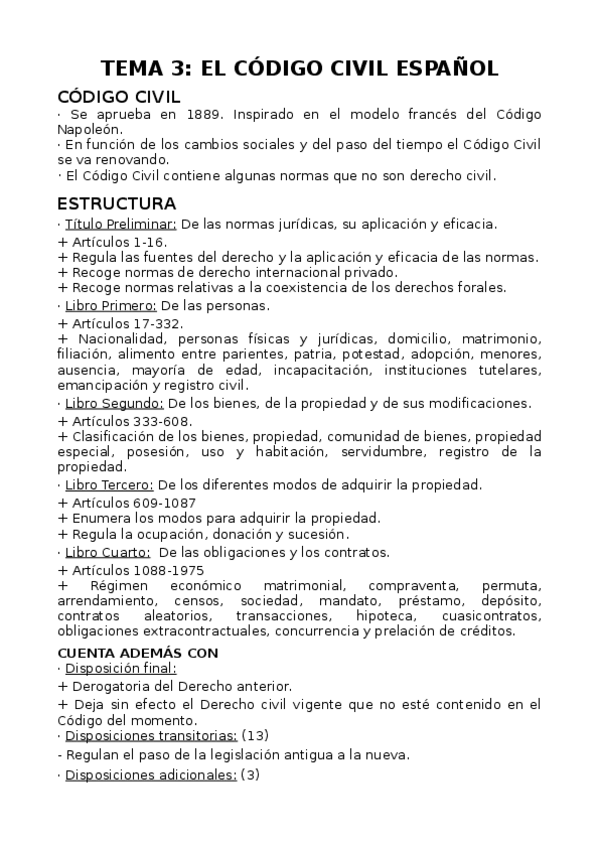 TEMA 3: EL CÓDIGO CIVIL ESPAÑOL

CÓDIGO CIVIL

· Se aprueba en 1889. Inspirado en el modelo francés del Código Napoleón.
· En función de los cambios sociales y del paso del tiempo el Código Civil se va renovando.
· El Código Civil contiene algunas normas que no son derecho civil.

ESTRUCTURA

· Título Preliminar: De las normas jurídicas, su aplicación y eficacia.
+ Artículos 1-16.
+ Regula las fuentes del derecho y la aplicación y eficacia de las normas.
+ Recoge normas de derecho internacional privado.
+ Recoge normas relativas a la coexistencia de los derechos forales.
· Libro Primero: De las personas.
+ Artículos 17-332.
+ Nacionalidad, personas físicas y jurídicas, domicilio, matrimonio, filiación, alimento entre parientes, patria, potestad, adopción, menores, ausencia, mayoría de edad, incapacitación, instituciones tutelares, emancipación y registro civil.
· Libro Segundo: De los bienes, de la propiedad y de sus modificaciones.
+ Artículos 333-608.
+ Clasificación de los bienes, propiedad, comunidad de bienes, propiedad especial, posesión, uso y habitación, servidumbre, registro de la propiedad.
· Libro Tercero: De los diferentes modos de adquirir la propiedad.
+ Artículos 609-1087
+ Enumera los modos para adquirir la propiedad.
+ Regula la ocupación, donación y sucesión.
· Libro Cuarto: De las obligaciones y los contratos.
+ Artículos 1088-1975
+ Régimen económico matrimonial, compraventa, permuta, arrendamiento, censos, sociedad, mandato, préstamo, depósito, contratos aleatorios, transacciones, hipoteca, cuasicontratos, obligaciones extracontractuales, concurrencia y prelación de créditos.

CUENTA ADEMÁS CON

· Disposición final:
+ Derogatoria del Derecho anterior.
+ Deja sin efecto el Derecho civil vigente que no esté contenido en el Código del momento.
· Disposiciones transitorias: (13)
- Regulan el paso de la legislación antigua a la nueva.
· Disposiciones adicionales: (3)